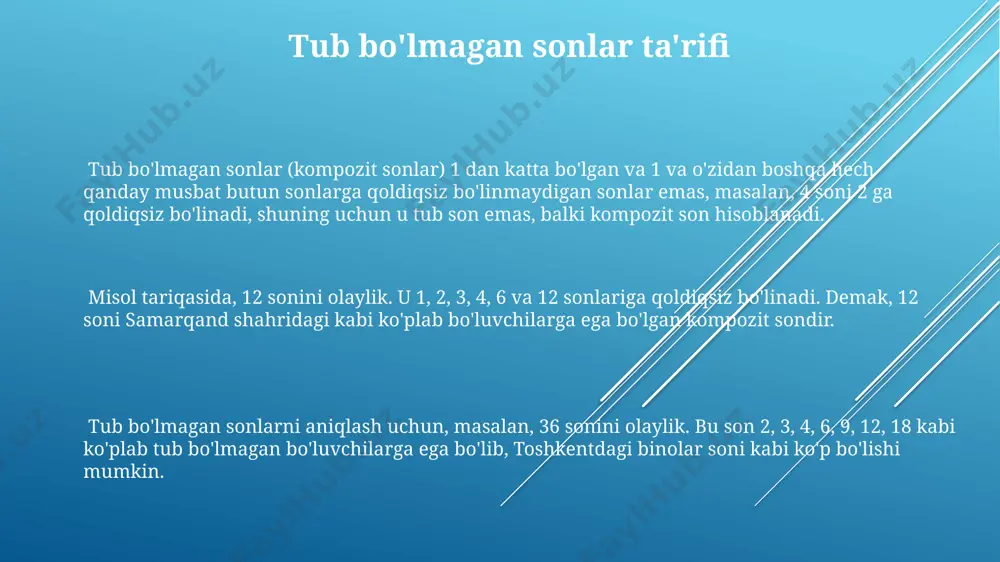 Tub bo'lmagan sonlar ta'rifi

Tub bo'lmagan sonlar (kompozit sonlar) 1 dan katta bo'lgan va 1 va o'zidan boshqa hech qanday musbat butun sonlarga qoldiqsiz bo'linmaydigan sonlar emas, masalan, 4 soni 2 ga qoldiqsiz bo'linadi, shuning uchun u tub son emas, balki kompozit son hisoblanadi.

Misol tariqasida, 12 sonini olaylik. U 1, 2, 3, 4, 6 va 12 sonlariga qoldiqsiz bo'linadi. Demak, 12 soni Samarqand shahridagi kabi ko'plab bo'luvchilarga ega bo'lgan kompozit sondir.

Tub bo'lmagan sonlarni aniqlash uchun, masalan, 36 sonini olaylik. Bu son 2, 3, 4, 6, 9, 12, 18 kabi ko'plab tub bo'lmagan bo'luvchilarga ega bo'lib, Toshkentdagi binolar soni kabi ko'p bo'lishi mumkin.

FayllHub.uz